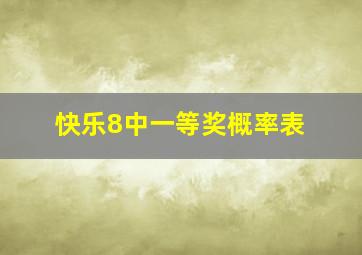 快乐8中一等奖概率表